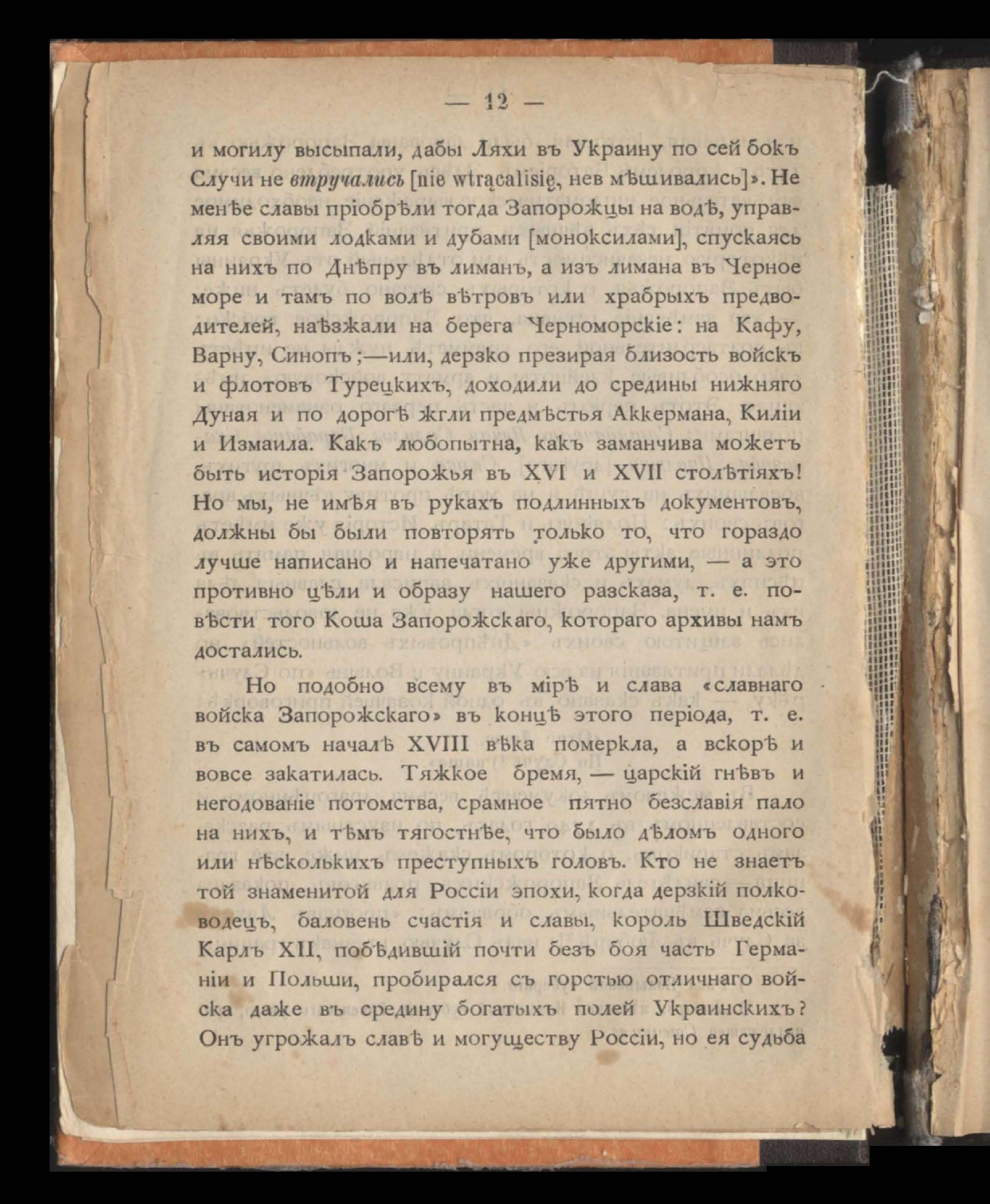 — 12 —

и могилу высыпали, дабы Ляхи въ Украину по сей бокъ Случи не втручались [nie wtrącalisię, нев мѣшивались]». Не менѣе славы пріобрѣли тогда Запорожцы на водѣ, управляя своими лодками и дубами [моноксилами], спускаясь на нихъ по Днѣпру въ лиманъ, а изъ лимана въ Черное море и тамъ по волѣ вѣтровъ или храбрыхъ предводителей, наѣзжали на берега Черноморскіе: на Кафу, Варну, Синопъ;—или, дерзко презирая близость войскъ и флотовъ Турецкихъ, доходили до средины нижняго Дуная и по дорогѣ жгли предмѣстья Аккермана, Киліи и Измаила. Какъ любопытна, какъ заманчива можетъ быть исторія Запорожья въ XVI и XVII столѣтіяхъ! Но мы, не имѣя въ рукахъ подлинныхъ документовъ, должны бы были повторять только то, что гораздо лучше написано и напечатано уже другими, — а это противно цѣли и образу нашего разсказа, т. е. повѣсти того Коша Запорожскаго, котораго архивы намъ достались.

Но подобно всему въ мірѣ и слава «славнаго войска Запорожскаго» въ концѣ этого періода, т. е. въ самомъ началѣ XVIII вѣка померкла, а вскорѣ и вовсе закатилась. Тяжкое бремя, — царскій гнѣвъ и негодованіе потомства, срамное пятно безславія пало на нихъ, и тѣмъ тягостнѣе, что было дѣломъ одного или нѣсколькихъ преступныхъ головъ. Кто не знаетъ той знаменитой для Россіи эпохи, когда дерзкій полководецъ, баловень счастія и славы, король Шведскій Карлъ XII, побѣдившій почти безъ боя часть Германіи и Польши, пробирался съ горстью отличнаго войска даже въ средину богатыхъ полей Украинскихъ? Онъ угрожалъ славѣ и могуществу Россіи, но ея судьба